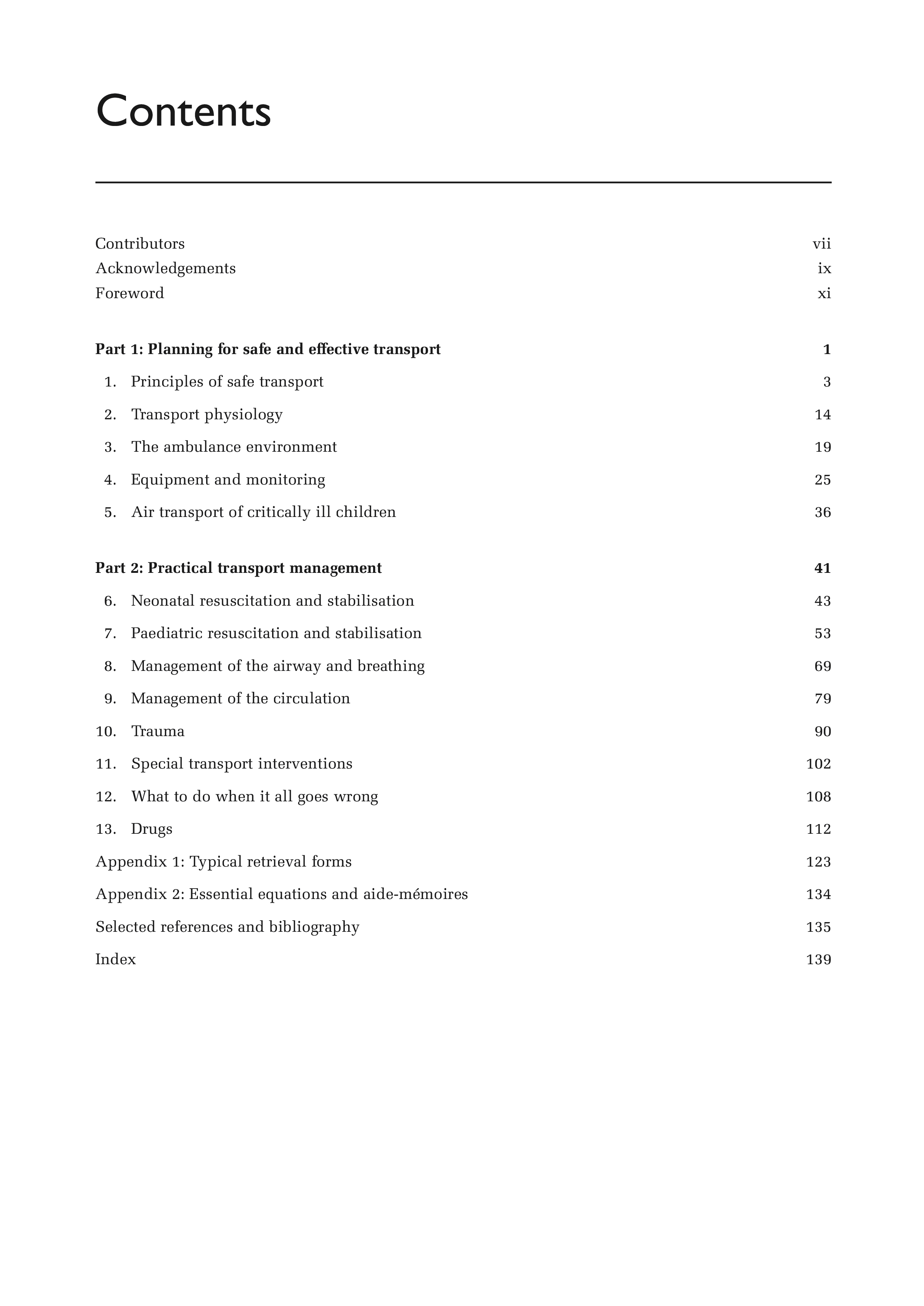 Contents

Contributors vii
Acknowledgements ix
Foreword xi

Part 1: Planning for safe and effective transport 1
1. Principles of safe transport 3
2. Transport physiology 14
3. The ambulance environment 19
4. Equipment and monitoring 25
5. Air transport of critically ill children 36

Part 2: Practical transport management 41
6. Neonatal resuscitation and stabilisation 43
7. Paediatric resuscitation and stabilisation 53
8. Management of the airway and breathing 69
9. Management of the circulation 79
10. Trauma 90
11. Special transport interventions 102
12. What to do when it all goes wrong 108
13. Drugs 112
Appendix 1: Typical retrieval forms 123
Appendix 2: Essential equations and aide-mémoires 134
Selected references and bibliography 135
Index 139